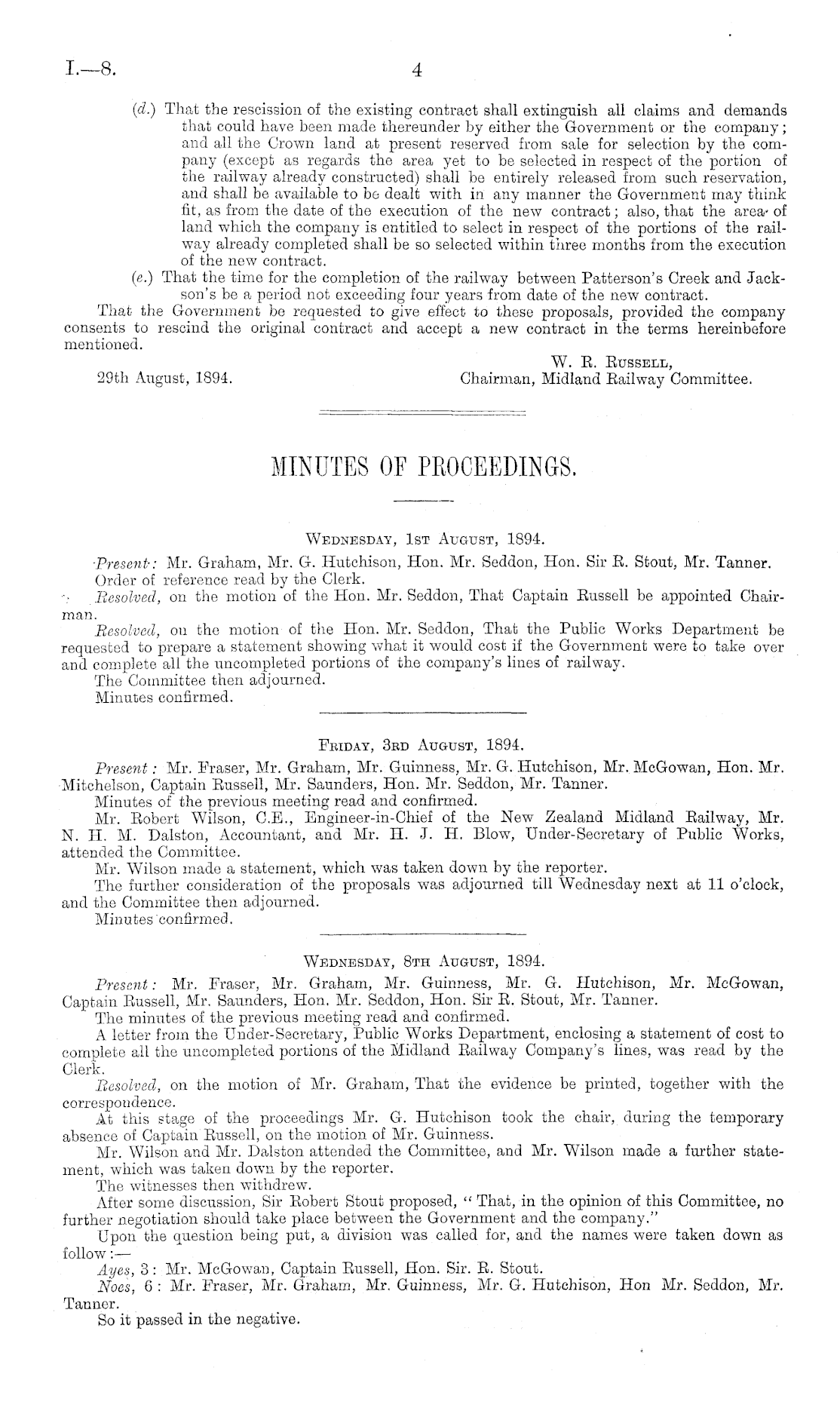 I.—8. 4

(d.) That the rescission of the existing contract shall extinguish all claims and demands that could have been made thereunder by either the Government or the company; and all the Crown land at present reserved from sale for selection by the company (except as regards the area yet to be selected in respect of the portion of the railway already constructed) shall be entirely released from such reservation, and shall be available to be dealt with in any manner the Government may think fit, as from the date of the execution of the new contract; also, that the area of land which the company is entitled to select in respect of the portions of the railway already completed shall be so selected within three months from the execution of the new contract.

(e.) That the time for the completion of the railway between Patterson's Creek and Jackson's be a period not exceeding four years from date of the new contract.

That the Government be requested to give effect to these proposals, provided the company consents to rescind the original contract and accept a new contract in the terms hereinbefore mentioned.

W. R. Russell,
Chairman, Midland Railway Committee.

29th August, 1894.

MINUTES OF PROCEEDINGS.

Wednesday, 1st August, 1894.

Present: Mr. Graham, Mr. G. Hutchison, Hon. Mr. Seddon, Hon. Sir R. Stout, Mr. Tanner.
Order of reference read by the Clerk.
Resolved, on the motion of the Hon. Mr. Seddon, That Captain Russell be appointed Chairman.
Resolved, on the motion of the Hon. Mr. Seddon, That the Public Works Department be requested to prepare a statement showing what it would cost if the Government were to take over and complete all the uncompleted portions of the company's lines of railway.
The Committee then adjourned.
Minutes confirmed.

Friday, 3rd August, 1894.

Present: Mr. Fraser, Mr. Graham, Mr. Guinness, Mr. G. Hutchison, Mr. McGowan, Hon. Mr. Mitchelson, Captain Russell, Mr. Saunders, Hon. Mr. Seddon, Mr. Tanner.
Minutes of the previous meeting read and confirmed.
Mr. Robert Wilson, C.E., Engineer-in-Chief of the New Zealand Midland Railway, Mr. N. H. M. Dalston, Accountant, and Mr. H. J. H. Blow, Under-Secretary of Public Works, attended the Committee.
Mr. Wilson made a statement, which was taken down by the reporter.
The further consideration of the proposals was adjourned till Wednesday next at 11 o'clock, and the Committee then adjourned.
Minutes confirmed.

Wednesday, 8th August, 1894.

Present: Mr. Fraser, Mr. Graham, Mr. Guinness, Mr. G. Hutchison, Mr. McGowan, Captain Russell, Mr. Saunders, Hon. Mr. Seddon, Hon. Sir R. Stout, Mr. Tanner.
The minutes of the previous meeting read and confirmed.
A letter from the Under-Secretary, Public Works Department, enclosing a statement of cost to complete all the uncompleted portions of the Midland Railway Company's lines, was read by the Clerk.
Resolved, on the motion of Mr. Graham, That the evidence be printed, together with the correspondence.
At this stage of the proceedings Mr. G. Hutchison took the chair, during the temporary absence of Captain Russell, on the motion of Mr. Guinness.
Mr. Wilson and Mr. Dalston attended the Committee, and Mr. Wilson made a further statement, which was taken down by the reporter.
The witnesses then withdrew.
After some discussion, Sir Robert Stout proposed, "That, in the opinion of this Committee, no further negotiation should take place between the Government and the company."
Upon the question being put, a division was called for, and the names were taken down as follow:—
Ayes, 3: Mr. McGowan, Captain Russell, Hon. Sir. R. Stout.
Noes, 6: Mr. Fraser, Mr. Graham, Mr. Guinness, Mr. G. Hutchison, Hon Mr. Seddon, Mr. Tanner.
So it passed in the negative.